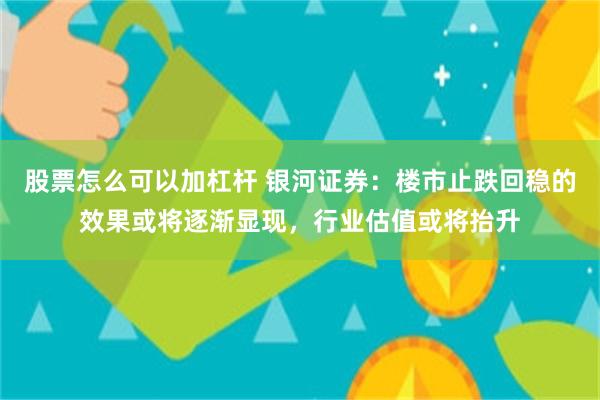 股票怎么可以加杠杆 银河证券：楼市止跌回稳的效果或将逐渐显现，行业估值或将抬升